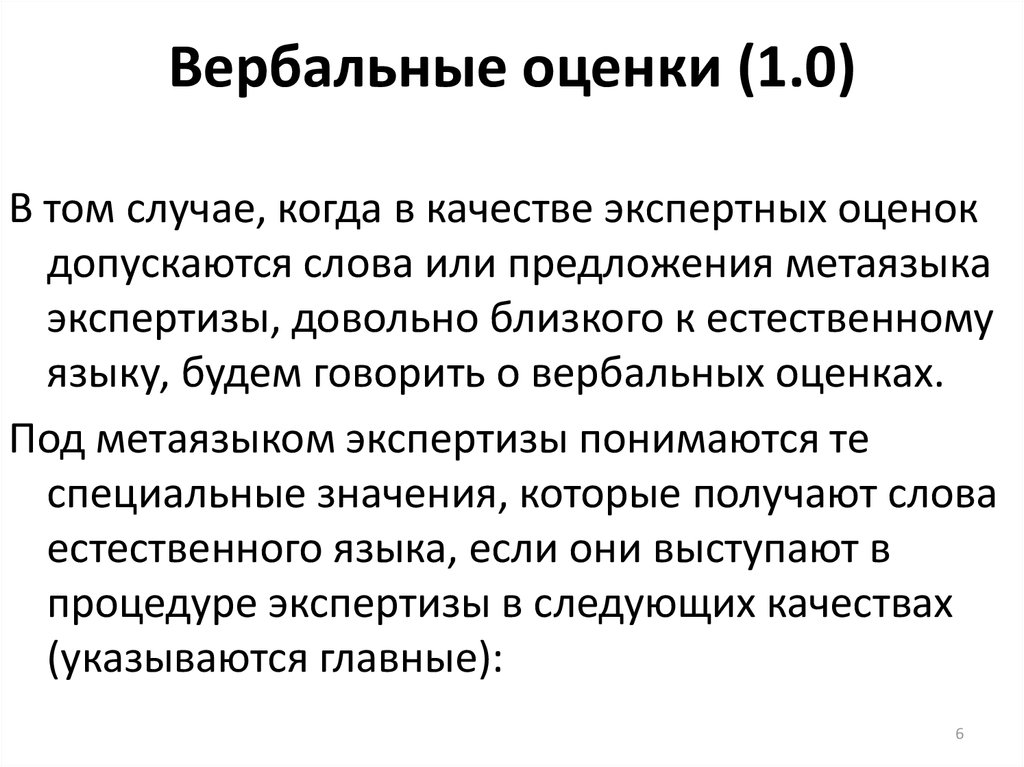 Вербальные оценки (1.0)

В том случае, когда в качестве экспертных оценок допускаются слова или предложения метаязыка экспертизы, довольно близкого к естественному языку, будем говорить о вербальных оценках.

Под метаязыком экспертизы понимаются те специальные значения, которые получают слова естественного языка, если они выступают в процедуре экспертизы в следующих качествах (указываются главные):

6